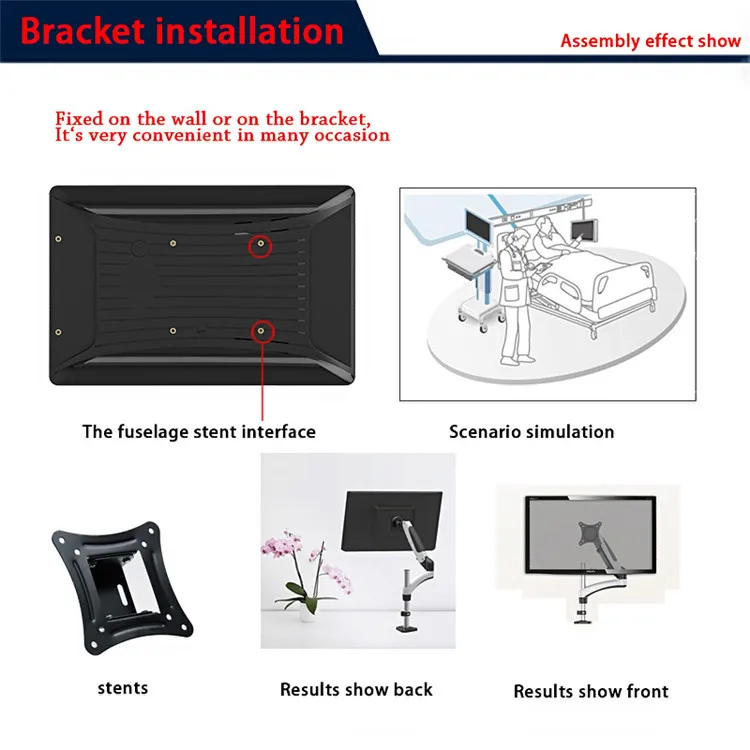 Bracket installation

Assembly effect show

Fixed on the wall or on the bracket,
It's very convenient in many occasion

The fuselage stent interface

Scenario simulation

stents

Results show back

Results show front